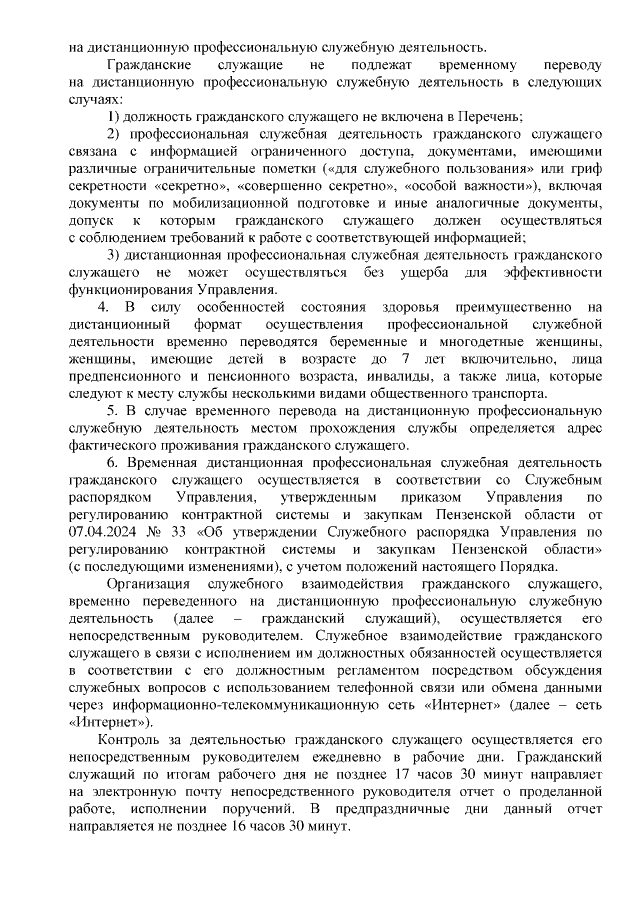 на дистанционную профессиональную служебную деятельность.

Гражданские служащие не подлежат временному переводу на дистанционную профессиональную служебную деятельность в следующих случаях:

1) должность гражданского служащего не включена в Перечень;

2) профессиональная служебная деятельность гражданского служащего связана с информацией ограниченного доступа, документами, имеющими различные ограничительные пометки («для служебного пользования» или гриф секретности «секретно», «совершенно секретно», «особой важности»), включая документы по мобилизационной подготовке и иные аналогичные документы, допуск к которым гражданского служащего должен осуществляться с соблюдением требований к работе с соответствующей информацией;

3) дистанционная профессиональная служебная деятельность гражданского служащего не может осуществляться без ущерба для эффективности функционирования Управления.

4. В силу особенностей состояния здоровья преимущественно на дистанционный формат осуществления профессиональной служебной деятельности временно переводятся беременные и многодетные женщины, женщины, имеющие детей в возрасте до 7 лет включительно, лица предпенсионного и пенсионного возраста, инвалиды, а также лица, которые следуют к месту службы несколькими видами общественного транспорта.

5. В случае временного перевода на дистанционную профессиональную служебную деятельность местом прохождения службы определяется адрес фактического проживания гражданского служащего.

6. Временная дистанционная профессиональная служебная деятельность гражданского служащего осуществляется в соответствии со Служебным распорядком Управления, утвержденным приказом Управления по регулированию контрактной системы и закупкам Пензенской области от 07.04.2024 № 33 «Об утверждении Служебного распорядка Управления по регулированию контрактной системы и закупкам Пензенской области» (с последующими изменениями), с учетом положений настоящего Порядка.

Организация служебного взаимодействия гражданского служащего, временно переведенного на дистанционную профессиональную служебную деятельность (далее – гражданский служащий), осуществляется его непосредственным руководителем. Служебное взаимодействие гражданского служащего в связи с исполнением им должностных обязанностей осуществляется в соответствии с его должностным регламентом посредством обсуждения служебных вопросов с использованием телефонной связи или обмена данными через информационно-телекоммуникационную сеть «Интернет» (далее – сеть «Интернет»).

Контроль за деятельностью гражданского служащего осуществляется его непосредственным руководителем ежедневно в рабочие дни. Гражданский служащий по итогам рабочего дня не позднее 17 часов 30 минут направляет на электронную почту непосредственного руководителя отчет о проделанной работе, исполнении поручений. В предпраздничные дни данный отчет направляется не позднее 16 часов 30 минут.